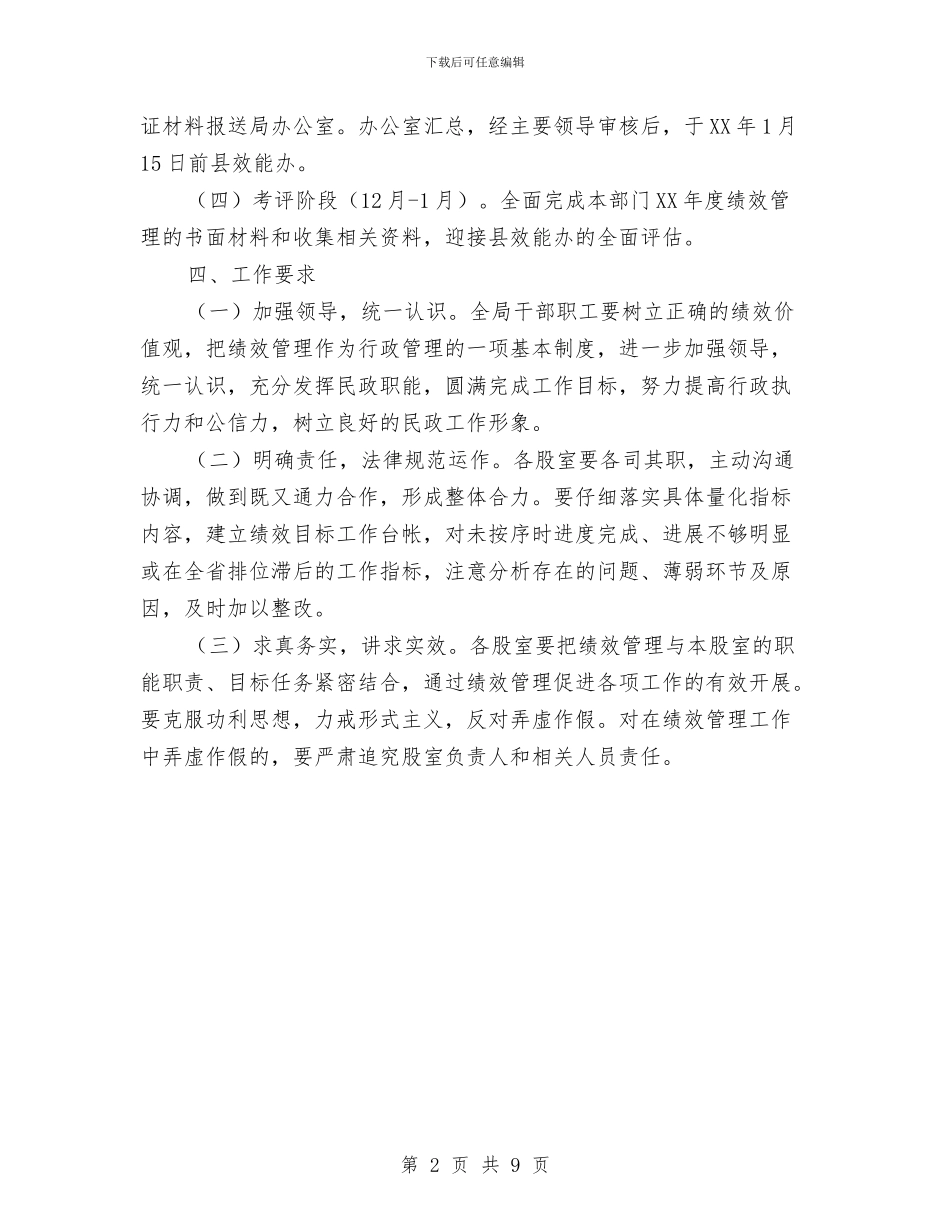 下载后可任意编辑

证材料报送局办公室。办公室汇总，经主要领导审核后，于XX年1月15日前县效能办。

（四）考评阶段（12月-1月）。全面完成本部门XX年度绩效管理的书面材料和收集相关资料，迎接县效能办的全面评估。

四、工作要求

（一）加强领导，统一认识。全局干部职工要树立正确的绩效价值观，把绩效管理作为行政管理的一项基本制度，进一步加强领导，统一认识，充分发挥民政职能，圆满完成工作目标，努力提高行政执行力和公信力，树立良好的民政工作形象。

（二）明确责任，法律规范运作。各股室要各司其职，主动沟通协调，做到既又通力合作，形成整体合力。要仔细落实具体量化指标内容，建立绩效目标工作台帐，对未按序时进度完成、进展不够明显或在全省排位滞后的工作指标，注意分析存在的问题、薄弱环节及原因，及时加以整改。

（三）求真务实，讲求实效。各股室要把绩效管理与本股室的职能职责、目标任务紧密结合，通过绩效管理促进各项工作的有效开展。要克服功利思想，力戒形式主义，反对弄虚作假。对在绩效管理工作中弄虚作假的，要严肃追究股室负责人和相关人员责任。

第 2 页 共 9 页